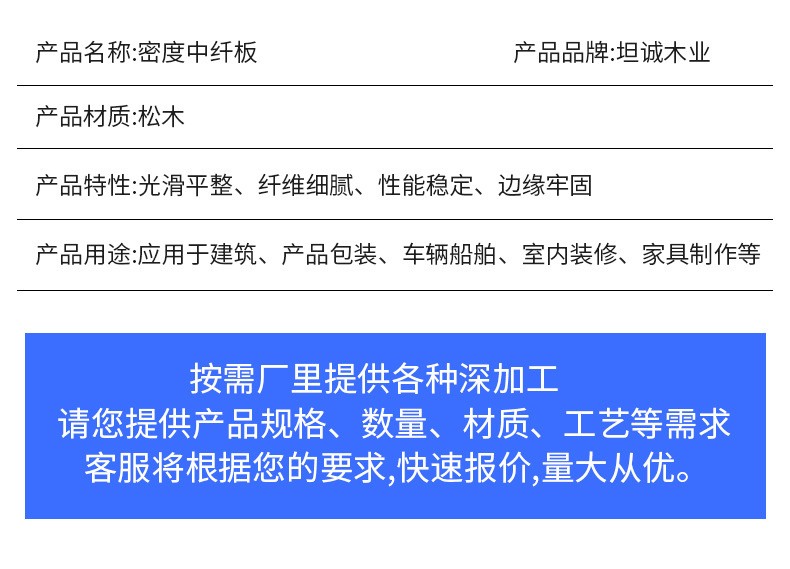 产品名称:密度中纤板 产品品牌:坦诚木业

产品材质:松木

产品特性:光滑平整、纤维细腻、性能稳定、边缘牢固

产品用途:应用于建筑、产品包装、车辆船舶、室内装修、家具制作等

按需厂里提供各种深加工
请您提供产品规格、数量、材质、工艺等需求
客服将根据您的要求,快速报价,量大从优。